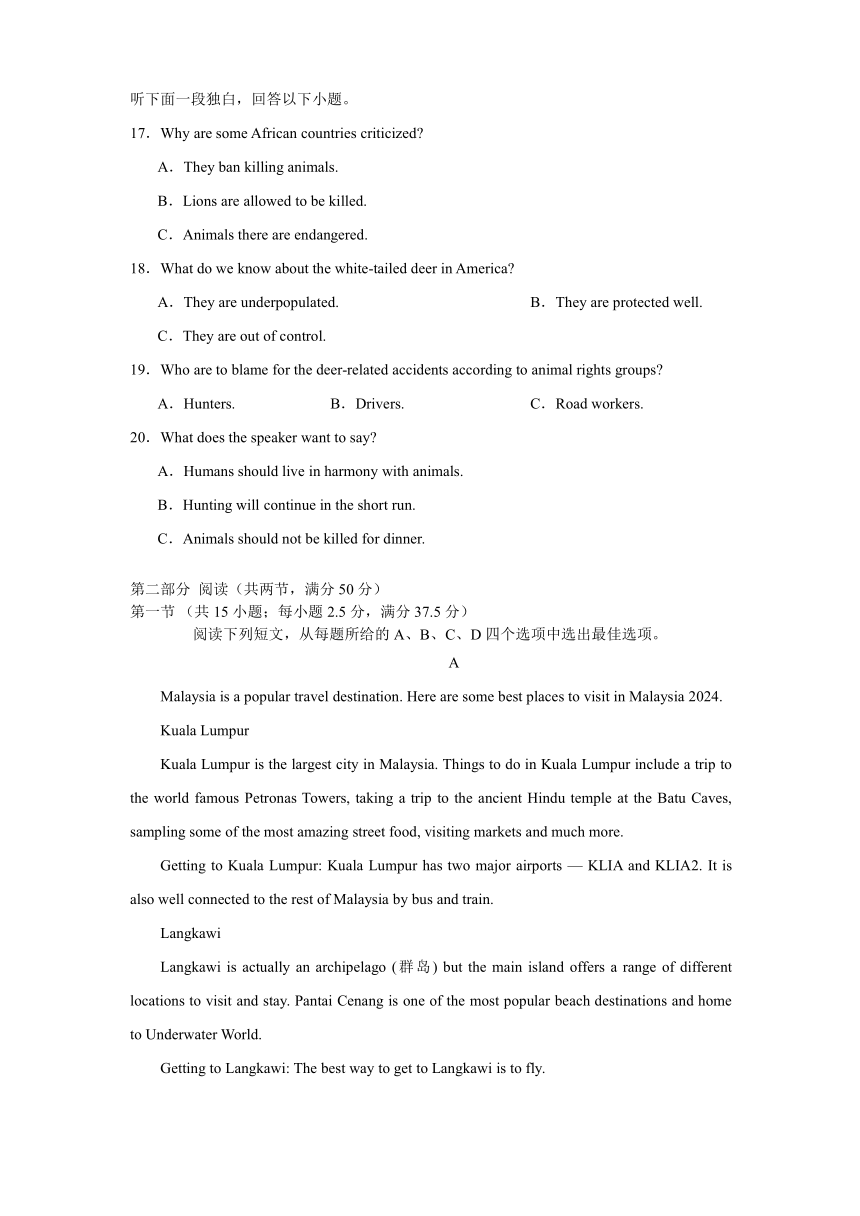 听下面一段独白，回答以下小题。

17．Why are some African countries criticized?

A．They ban killing animals.

B．Lions are allowed to be killed.

C．Animals there are endangered.

18．What do we know about the white-tailed deer in America?

A．They are underpopulated.

B．They are protected well.

C．They are out of control.

19．Who are to blame for the deer-related accidents according to animal rights groups?

A．Hunters.

B．Drivers.

C．Road workers.

20．What does the speaker want to say?

A．Humans should live in harmony with animals.

B．Hunting will continue in the short run.

C．Animals should not be killed for dinner.

第二部分 阅读（共两节，满分 50 分）
第一节 （共 15 小题；每小题 2.5 分，满分 37.5 分）
阅读下列短文，从每题所给的 A、B、C、D 四个选项中选出最佳选项。

A

Malaysia is a popular travel destination. Here are some best places to visit in Malaysia 2024.

Kuala Lumpur

Kuala Lumpur is the largest city in Malaysia. Things to do in Kuala Lumpur include a trip to the world famous Petronas Towers, taking a trip to the ancient Hindu temple at the Batu Caves, sampling some of the most amazing street food, visiting markets and much more.

Getting to Kuala Lumpur: Kuala Lumpur has two major airports — KLIA and KLIA2. It is also well connected to the rest of Malaysia by bus and train.

Langkawi

Langkawi is actually an archipelago (群岛) but the main island offers a range of different locations to visit and stay. Pantai Cenang is one of the most popular beach destinations and home to Underwater World.

Getting to Langkawi: The best way to get to Langkawi is to fly.